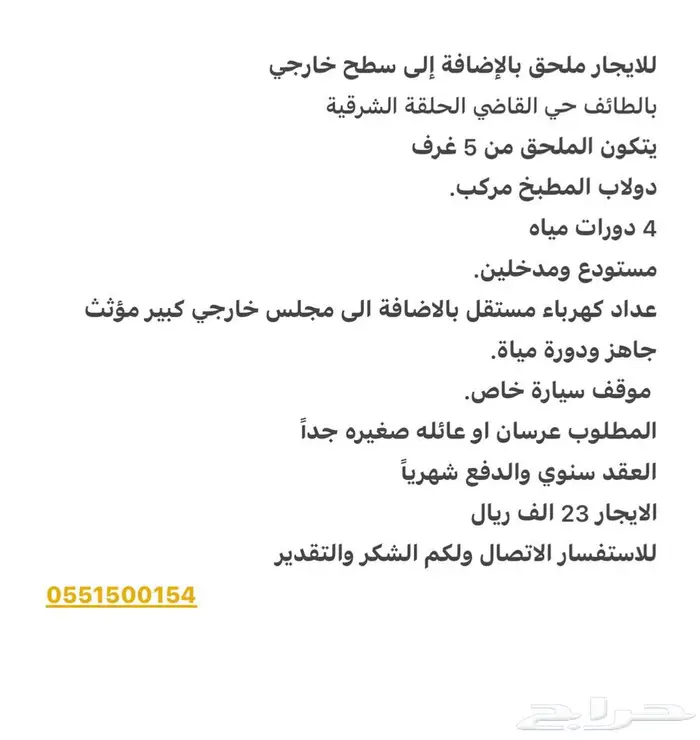 للايجار ملحق بالإضافة إلى سطح خارجي
بالطائف حي القاضي الحلقة الشرقية
يتكون الملحق من 5 غرف
دولاب المطبخ مركب.
4 دورات مياه
مستودع ومدخلين.
عداد كهرباء مستقل بالاضافة الى مجلس خارجي كبير مؤثث جاهز ودورة مياة.
موقف سيارة خاص.
المطلوب عرسان او عائله صغيره جداً
العقد سنوي والدفع شهرياً
الايجار 23 الف ريال
للاستفسار الاتصال ولكم الشكر والتقدير

0551500154

حراج